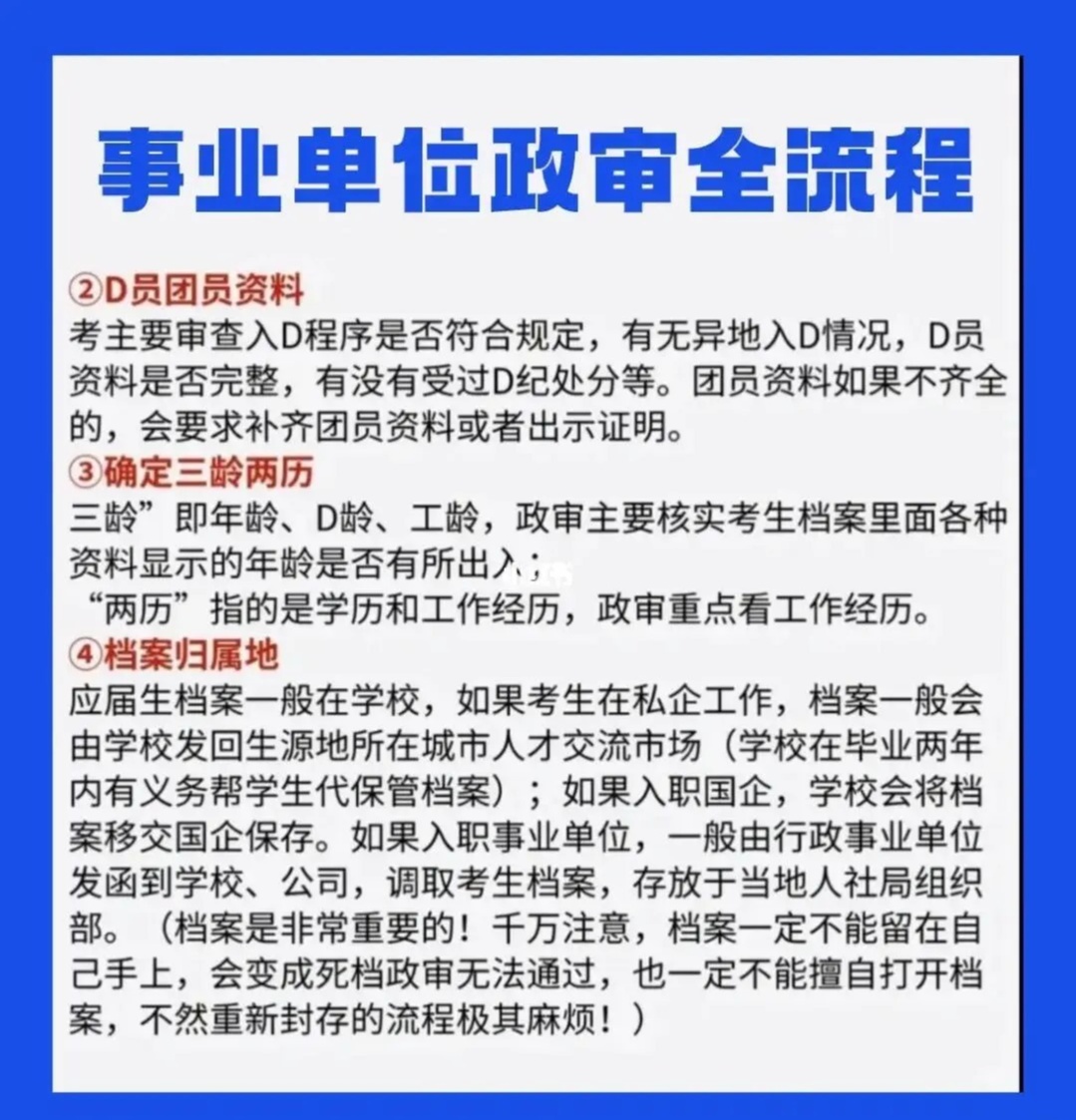 事业单位政审全流程

②D员团员资料
考主要审查入D程序是否符合规定，有无异地入D情况，D员资料是否完整，有没有受过D纪处分等。团员资料如果不齐全的，会要求补齐团员资料或者出示证明。

③确定三龄两历
三龄”即年龄、D龄、工龄，政审主要核实考生档案里面各种资料显示的年龄是否有所出入；
“两历”指的是学历和工作经历，政审重点看工作经历。

④档案归属地
应届生档案一般在学校，如果考生在私企工作，档案一般会由学校发回生源地所在城市人才交流市场（学校在毕业两年内有义务帮学生代保管档案）；如果入职国企，学校会将档案移交国企保存。如果入职事业单位，一般由行政事业单位发函到学校、公司，调取考生档案，存放于当地人社局组织部。（档案是非常重要的！千万注意，档案一定不能留在自己手上，会变成死档政审无法通过，也一定不能擅自打开档案，不然重新封存的流程极其麻烦！）